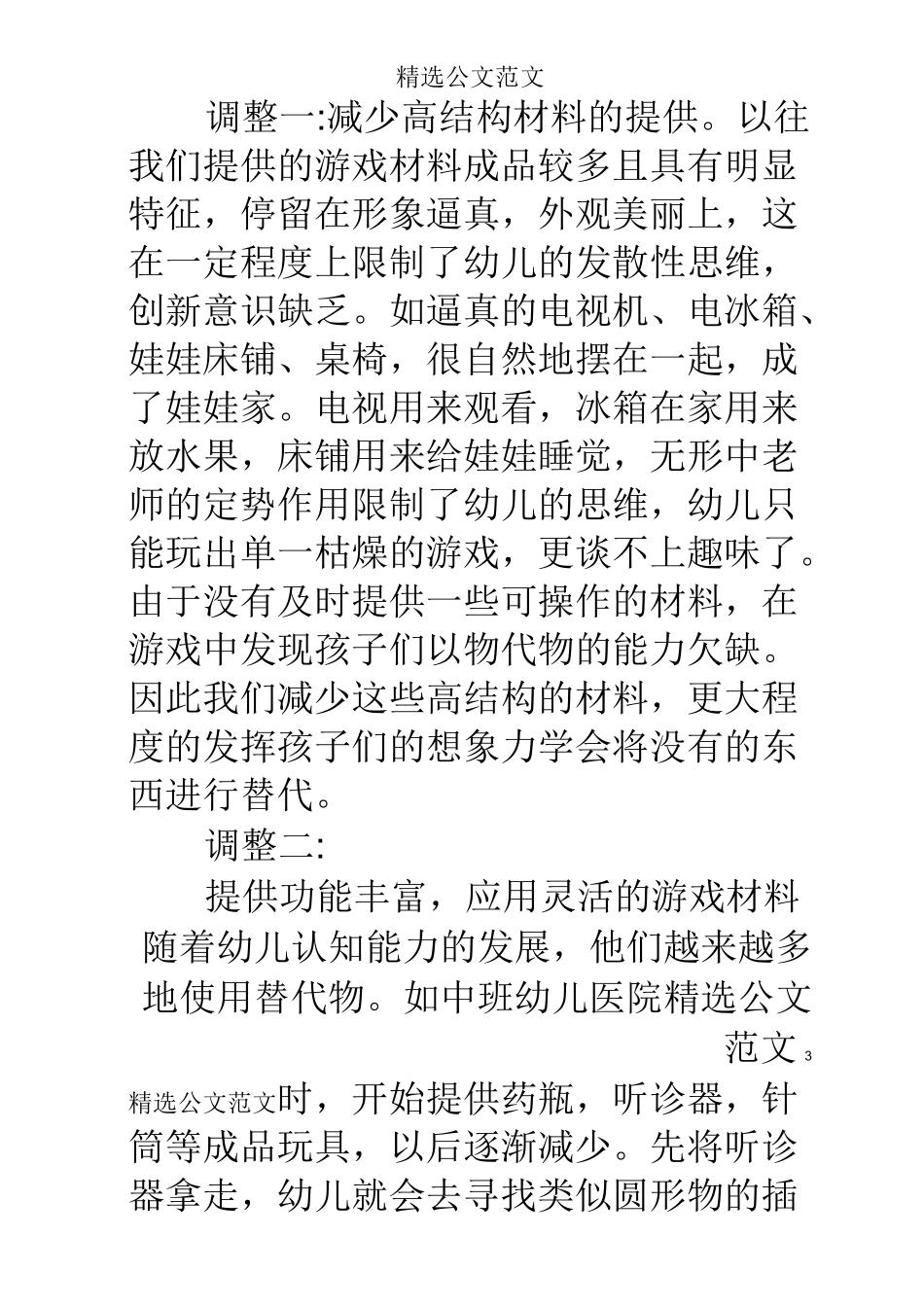 精选公文范文

调整一:减少高结构材料的提供。以往我们提供的游戏材料成品较多且具有明显特征，停留在形象逼真，外观美丽上，这在一定程度上限制了幼儿的发散性思维，创新意识缺乏。如逼真的电视机、电冰箱、娃娃床铺、桌椅，很自然地摆在一起，成了娃娃家。电视用来观看，冰箱在家用来放水果，床铺用来给娃娃睡觉，无形中老师的定势作用限制了幼儿的思维，幼儿只能玩出单一枯燥的游戏，更谈不上趣味了。由于没有及时提供一些可操作的材料，在游戏中发现孩子们以物代物的能力欠缺。因此我们减少这些高结构的材料，更大程度的发挥孩子们的想象力学会将没有的东西进行替代。

调整二:

提供功能丰富，应用灵活的游戏材料随着幼儿认知能力的发展，他们越来越多地使用替代物。如中班幼儿医院精选公文范文 3

精选公文范文时，开始提供药瓶，听诊器，针筒等成品玩具，以后逐渐减少。先将听诊器拿走，幼儿就会去寻找类似圆形物的插